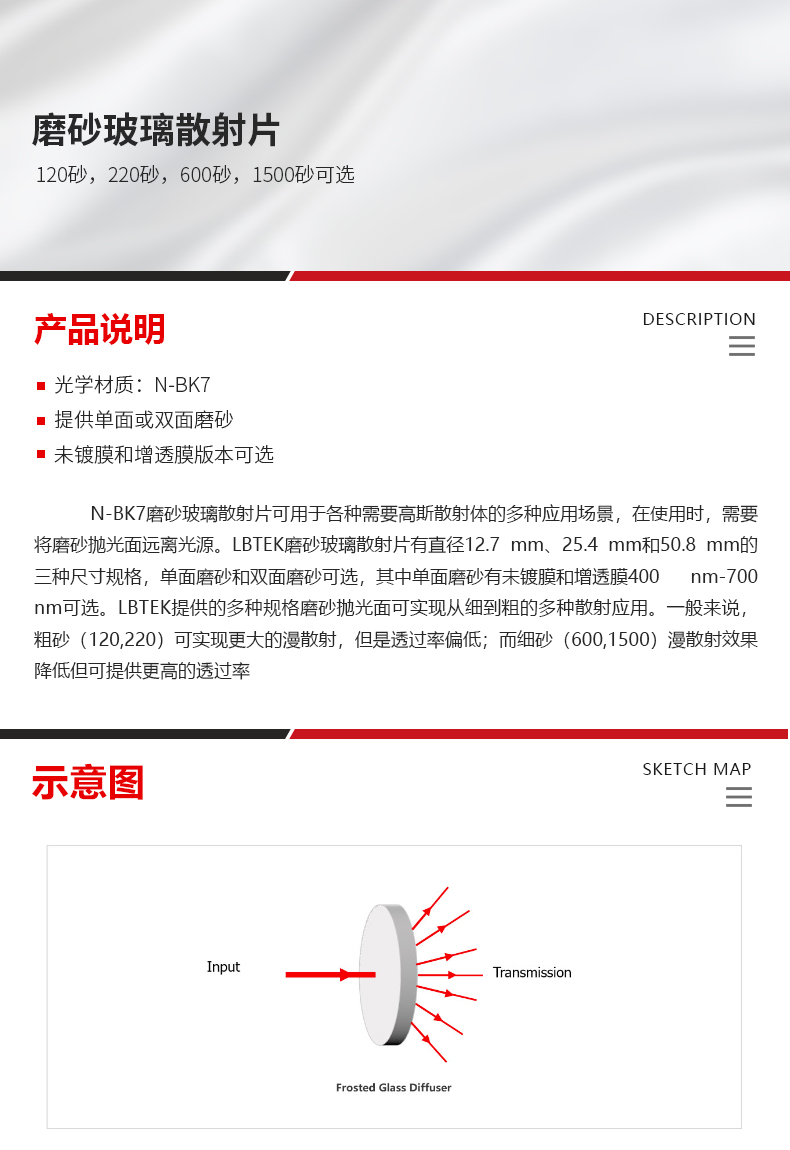 磨砂玻璃散射片

120砂，220砂，600砂，1500砂可选

产品说明

DESCRIPTION

光学材质：N-BK7

提供单面或双面磨砂

未镀膜和增透膜版本可选

N-BK7磨砂玻璃散射片可用于各种需要高斯散射体的多种应用场景，在使用时，需要将磨砂抛光面远离光源。LBTEK磨砂玻璃散射片有直径12.7 mm、25.4 mm和50.8 mm的三种尺寸规格，单面磨砂和双面磨砂可选，其中单面磨砂有未镀膜和增透膜400 nm-700 nm可选。LBTEK提供的多种规格磨砂抛光面可实现从细到粗的多种散射应用。一般来说，粗砂（120,220）可实现更大的漫散射，但是透过率偏低；而细砂（600,1500）漫散射效果降低但可提供更高的透过率

示意图

SKETCH MAP

Input

Transmission

Frosted Glass Diffuser